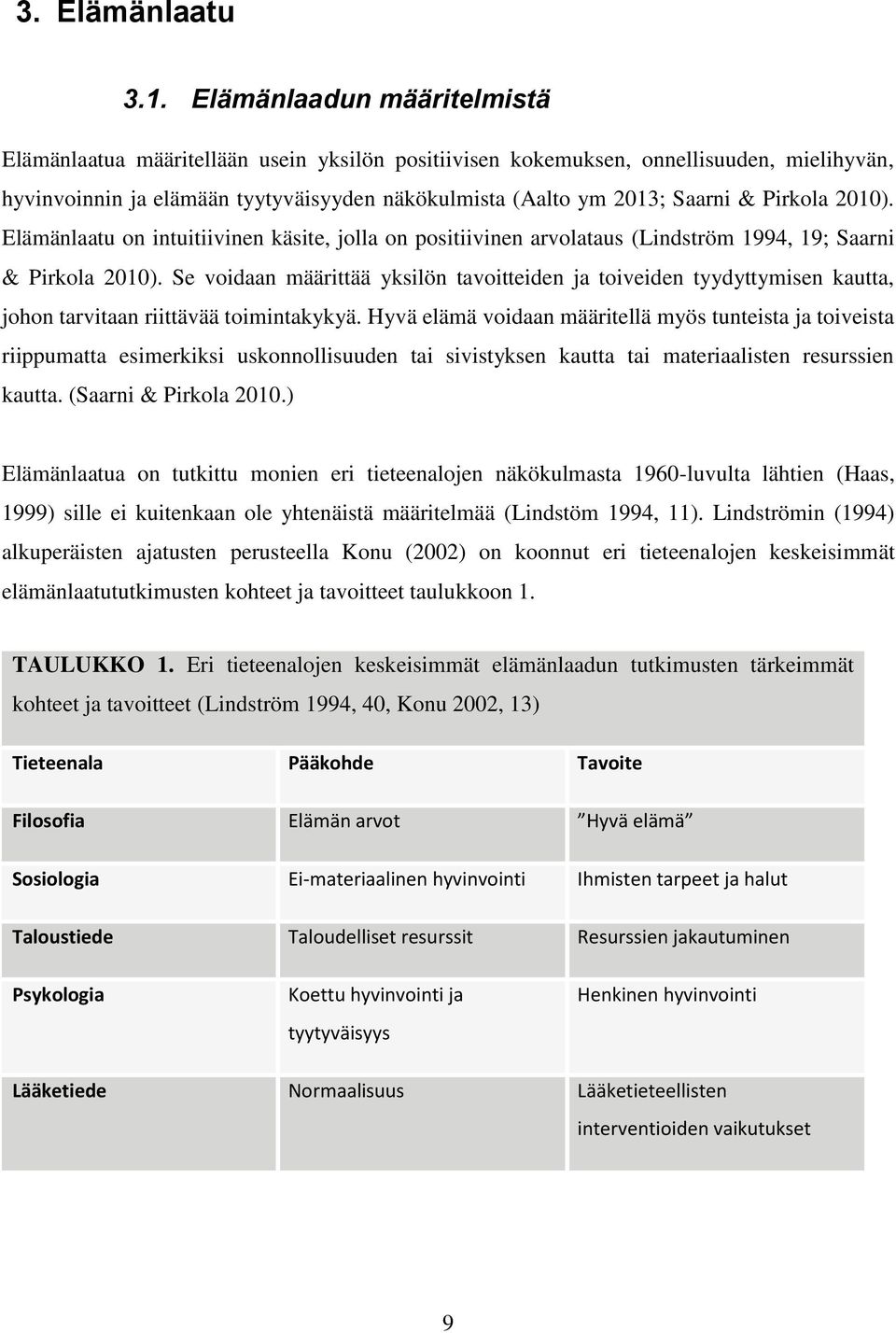 3. Elämänlaatu

3.1. Elämänlaadun määritelmistä

Elämänlaatua määritellään usein yksilön positiivisen kokemuksen, onnellisuuden, mielihyvän, hyvinvoinnin ja elämään tyytyväisyyden näkökulmista (Aalto ym 2013; Saarni & Pirkola 2010). Elämänlaatu on intuitiivinen käsite, jolla on positiivinen arvolataus (Lindström 1994, 19; Saarni & Pirkola 2010). Se voidaan määrittää yksilön tavoitteiden ja toiveiden tyydyttymisen kautta, johon tarvitaan riittävää toimintakykyä. Hyvä elämä voidaan määritellä myös tunteista ja toiveista riippumatta esimerkiksi uskonnollisuuden tai sivistyksen kautta tai materiaalisten resurssien kautta. (Saarni & Pirkola 2010.)

Elämänlaatua on tutkittu monien eri tieteenalojen näkökulmasta 1960-luvulta lähtien (Haas, 1999) sille ei kuitenkaan ole yhtenäistä määritelmää (Lindstöm 1994, 11). Lindströmin (1994) alkuperäisten ajatusten perusteella Konu (2002) on koonnut eri tieteenalojen keskeisimmät elämänlaatututkimusten kohteet ja tavoitteet taulukkoon 1.

TAULUKKO 1. Eri tieteenalojen keskeisimmät elämänlaadun tutkimusten tärkeimmät kohteet ja tavoitteet (Lindström 1994, 40, Konu 2002, 13)

| Tieteenala | Pääkohde | Tavoite |
|---|---|---|
| Filosofia | Elämän arvot | ”Hyvä elämä” |
| Sosiologia | Ei-materiaalinen hyvinvointi | Ihmisten tarpeet ja halut |
| Taloustiede | Taloudelliset resurssit | Resurssien jakautuminen |
| Psykologia | Koettu hyvinvointi ja tyytyväisyys | Henkinen hyvinvointi |
| Lääketiede | Normaalisuus | Lääketieteellisten interventioiden vaikutukset |

9